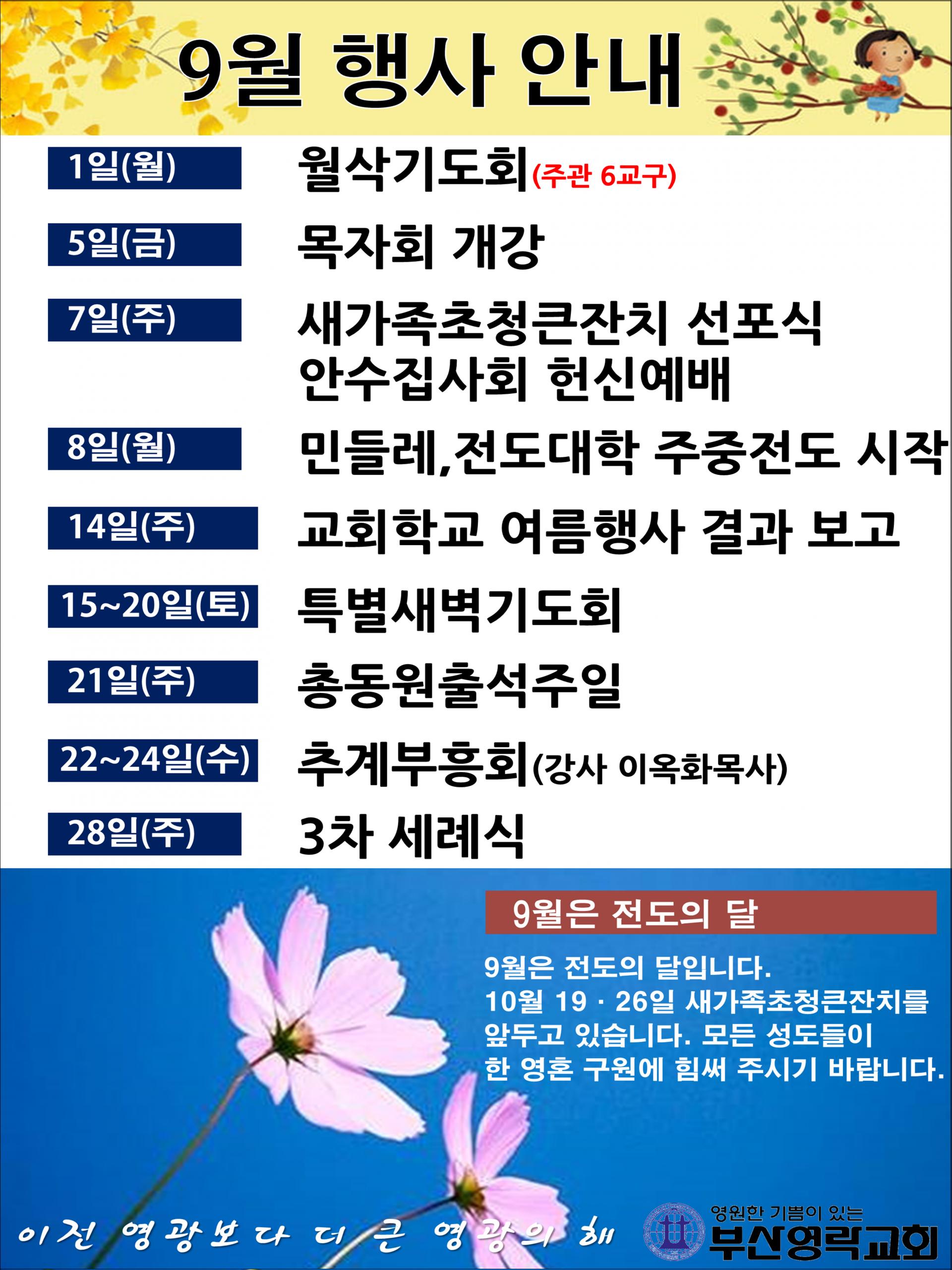 9월 행사 안내

1일(월) 월삭기도회(주관 6교구)

5일(금) 목자회 개강

7일(주) 새가족초청큰잔치 선포식
안수집사회 헌신예배

8일(월) 민들레,전도대학 주중전도 시작

14일(주) 교회학교 여름행사 결과 보고

15~20일(토) 특별새벽기도회

21일(주) 총동원출석주일

22~24일(수) 추계부흥회(강사 이옥화목사)

28일(주) 3차 세례식

9월은 전도의 달

9월은 전도의 달입니다.
10월 19 · 26일 새가족초청큰잔치를 앞두고 있습니다. 모든 성도들이 한 영혼 구원에 힘써 주시기 바랍니다.

이전 영광보다 더 큰 영광의 해

영원한 기쁨이 있는
부산영락교회